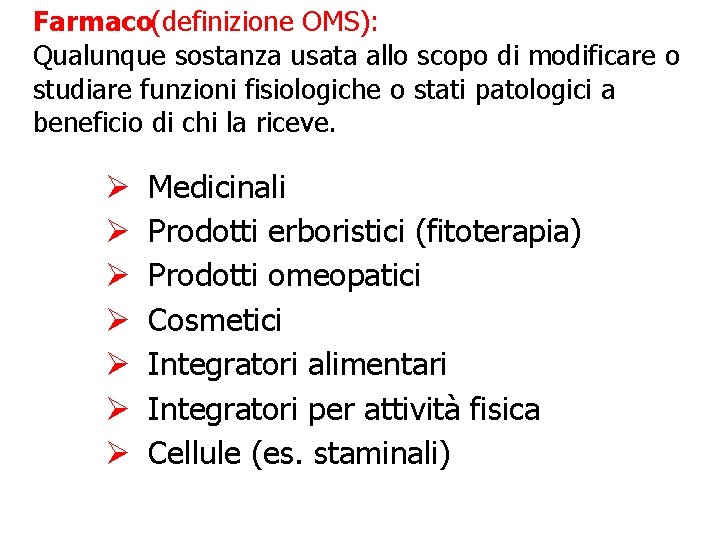 Farmaco(definizione OMS):
Qualunque sostanza usata allo scopo di modificare o studiare funzioni fisiologiche o stati patologici a beneficio di chi la riceve.

➢ Medicinali
➢ Prodotti erboristici (fitoterapia)
➢ Prodotti omeopatici
➢ Cosmetici
➢ Integratori alimentari
➢ Integratori per attività fisica
➢ Cellule (es. staminali)